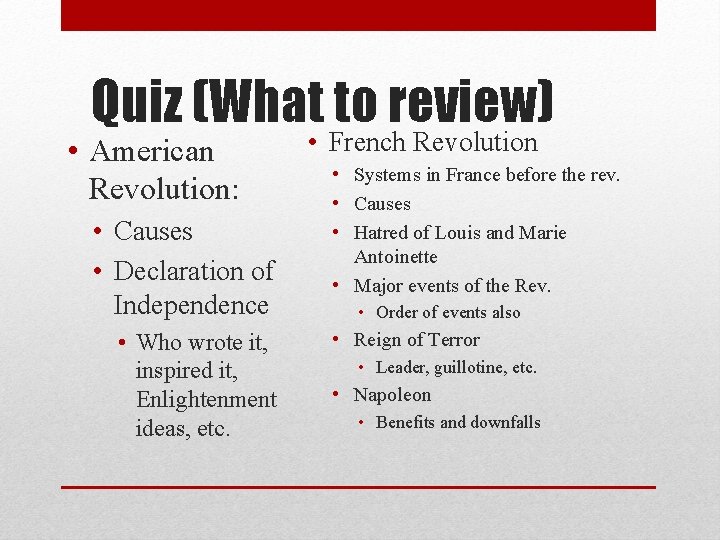 Quiz (What to review)

• American Revolution:
• Causes
• Declaration of Independence
• Who wrote it, inspired it, Enlightenment ideas, etc.

• French Revolution
• Systems in France before the rev.
• Causes
• Hatred of Louis and Marie Antoinette
• Major events of the Rev.
• Order of events also
• Reign of Terror
• Leader, guillotine, etc.
• Napoleon
• Benefits and downfalls